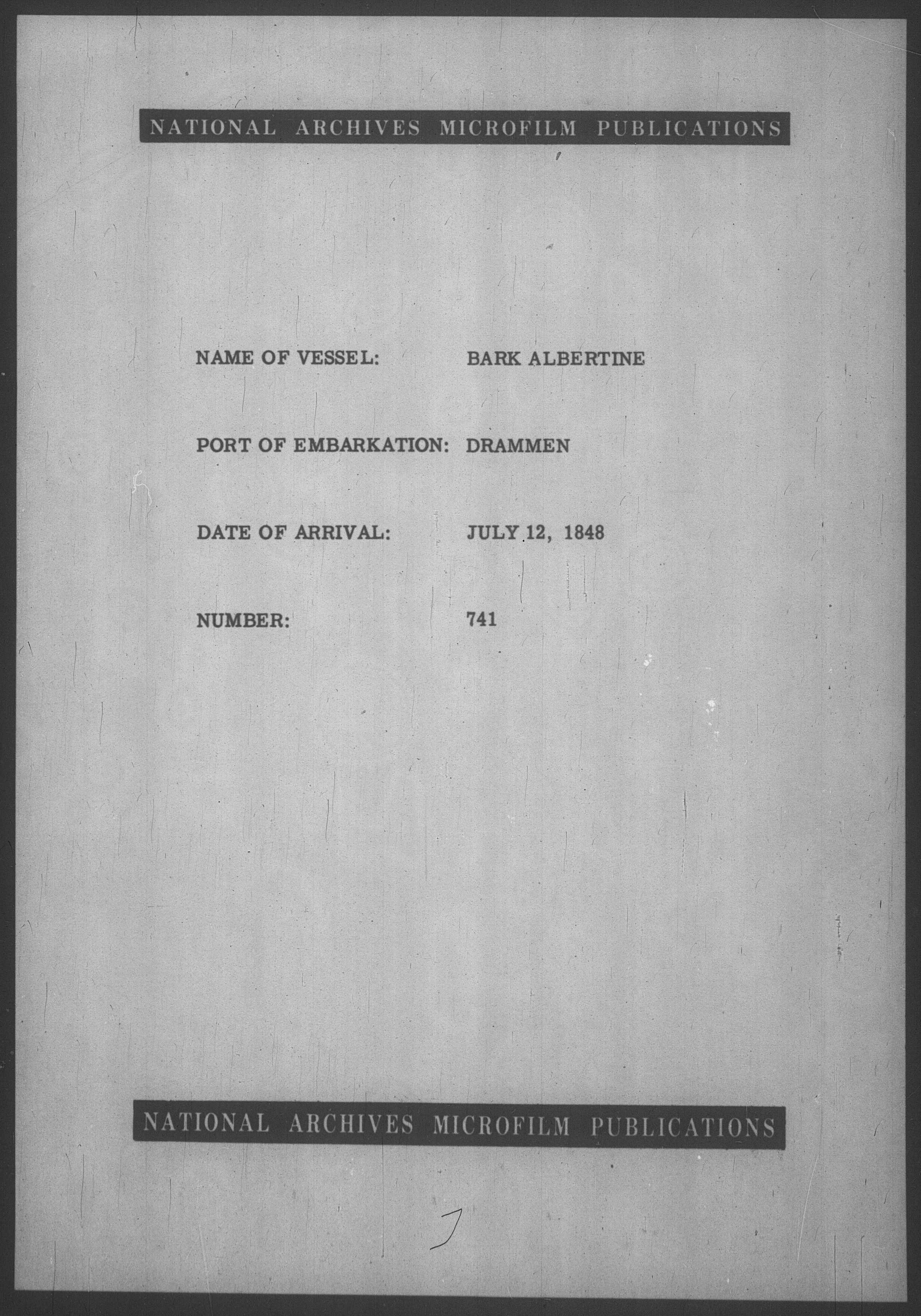 NATIONAL ARCHIVES MICROFILM PUBLICATIONS

NAME OF VESSEL: BARK ALBERTINE

PORT OF EMBARKATION: DRAMMEN

DATE OF ARRIVAL: JULY 12, 1848

NUMBER: 741

NATIONAL ARCHIVES MICROFILM PUBLICATIONS

7